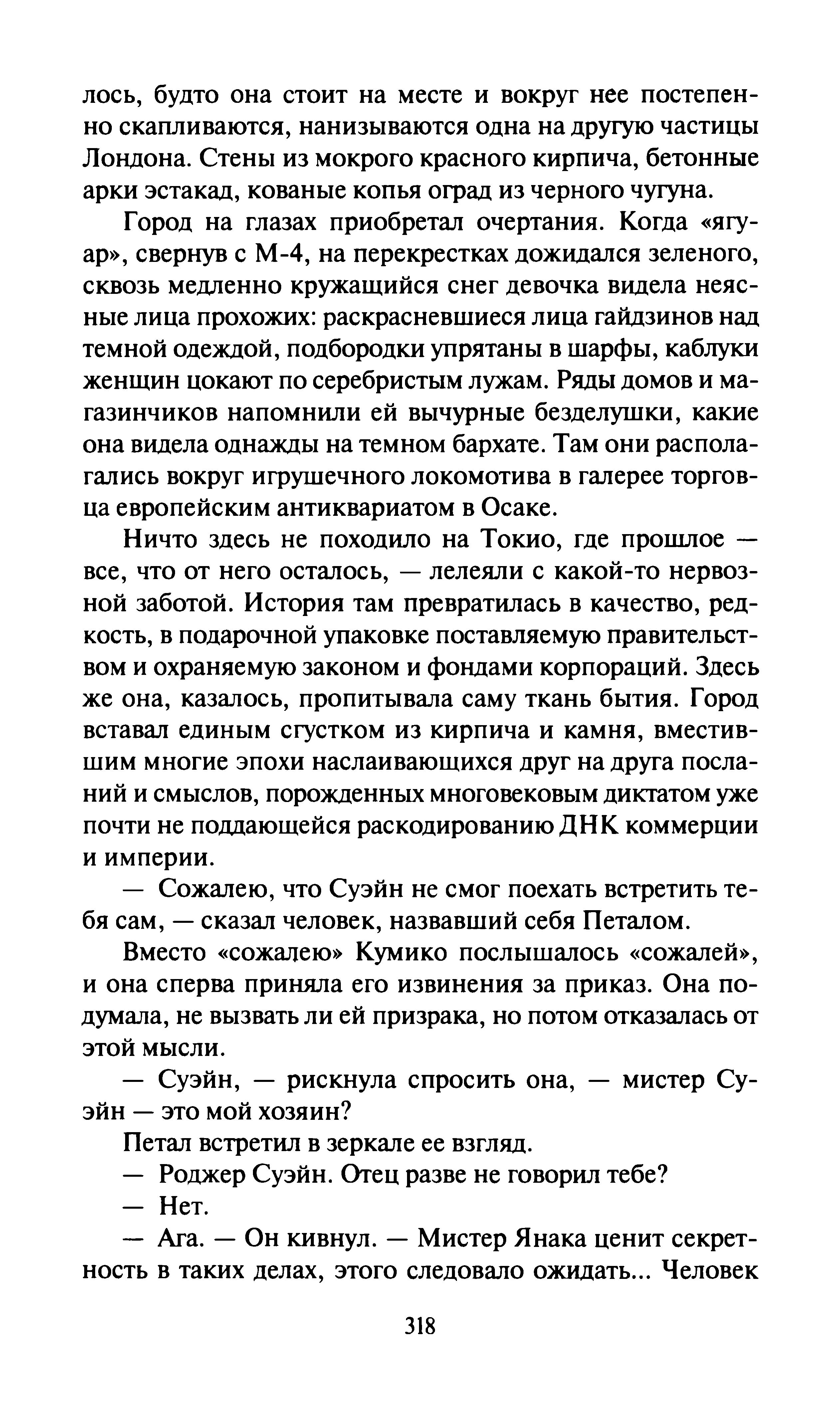 лось, будто она стоит на месте и вокруг нее постепенно скапливаются, нанизываются одна на другую частицы Лондона. Стены из мокрого красного кирпича, бетонные арки эстакад, кованые копья оград из черного чугуна.

Город на глазах приобретал очертания. Когда «ягуар», свернув с М-4, на перекрестках дожидался зеленого, сквозь медленно кружащийся снег девочка видела неясные лица прохожих: раскрасневшиеся лица гайдзинов над темной одеждой, подбородки упрятаны в шарфы, каблуки женщин цокают по серебристым лужам. Ряды домов и магазинчиков напомнили ей вычурные безделушки, какие она видела однажды на темном бархате. Там они располагались вокруг игрушечного локомотива в галерее торговца европейским антиквариатом в Осаке.

Ничто здесь не походило на Токио, где прошлое — все, что от него осталось, — лелеяли с какой-то нервозной заботой. История там превратилась в качество, редкость, в подарочной упаковке поставляемую правительством и охраняемую законом и фондами корпораций. Здесь же она, казалось, пропитывала саму ткань бытия. Город вставал единым сгустком из кирпича и камня, вместившим многие эпохи наслаивающихся друг на друга посланий и смыслов, порожденных многовековым диктатом уже почти не поддающейся раскодированию ДНК коммерции и империи.

— Сожалею, что Суэйн не смог поехать встретить тебя сам, — сказал человек, назвавший себя Петалом.

Вместо «сожалею» Кумико послышалось «сожалей», и она сперва приняла его извинения за приказ. Она подумала, не вызвать ли ей призрака, но потом отказалась от этой мысли.

— Суэйн, — рискнула спросить она, — мистер Суэйн — это мой хозяин?

Петал встретил в зеркале ее взгляд.

— Роджер Суэйн. Отец разве не говорил тебе?

— Нет.

— Ага. — Он кивнул. — Мистер Янака ценит секретность в таких делах, этого следовало ожидать... Человек

318